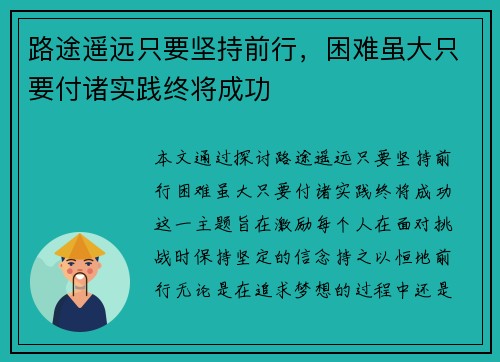 路途遥远只要坚持前行，困难虽大只要付诸实践终将成功

本文通过探讨路途遥远只要坚持前行困难虽大只要付诸实践终将成功这一主题旨在激励每个人在面对挑战时保持坚定的信念持之以恒地前行无论是在追求梦想的过程中还是